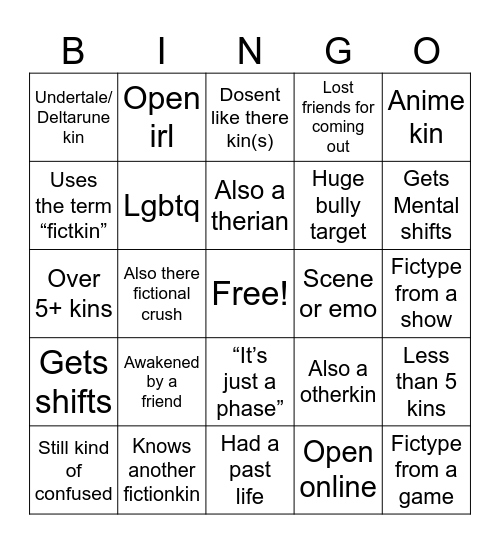 | B | I | N | G | O |
|---|---|---|---|---|
| Undertale/ Deltarune kin | Open irl | Dosent like there kin(s) | Lost friends for coming out | Anime kin |
| Uses the term “fictkin” | Lgbtq | Also a therian | Huge bully target | Gets Mental shifts |
| Over 5+ kins | Also there fictional crush | Free! | Scene or emo | Fictype from a show |
| Gets shifts | Awakened by a friend | “It’s just a phase” | Also a otherkin | Less than 5 kins |
| Still kind of confused | Knows another fictionkin | Had a past life | Open online | Fictype from a game |